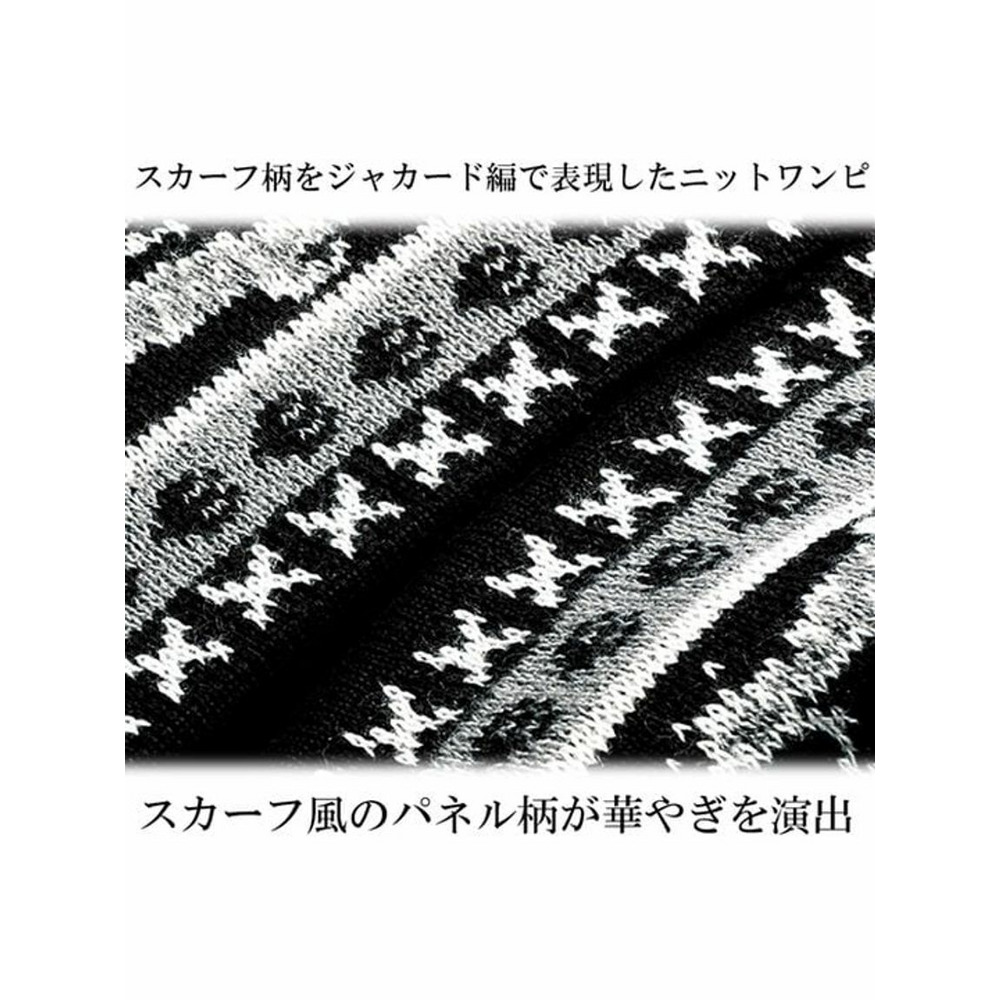 スカーフ柄をジャカード編で表現したニットワンピ

スカーフ風のパネル柄が華やぎを演出